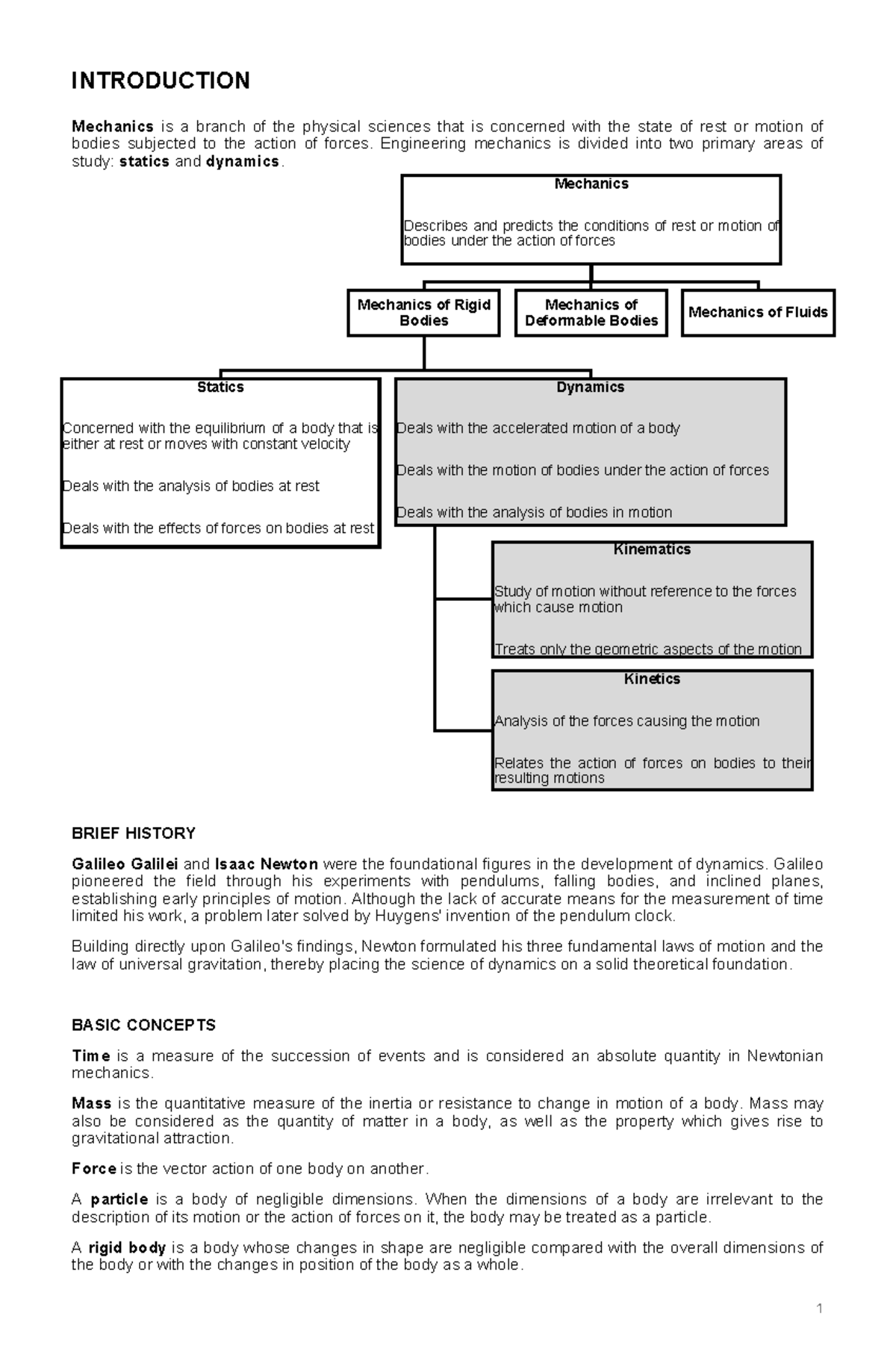 INTRODUCTION

Mechanics is a branch of the physical sciences that is concerned with the state of rest or motion of bodies subjected to the action of forces. Engineering mechanics is divided into two primary areas of study: statics and dynamics.

Mechanics

Describes and predicts the conditions of rest or motion of bodies under the action of forces

Mechanics of Rigid Bodies

Mechanics of Deformable Bodies

Mechanics of Fluids

Statics

Concerned with the equilibrium of a body that is either at rest or moves with constant velocity

Deals with the analysis of bodies at rest

Deals with the effects of forces on bodies at rest

Dynamics

Deals with the accelerated motion of a body

Deals with the motion of bodies under the action of forces

Deals with the analysis of bodies in motion

Kinematics

Study of motion without reference to the forces which cause motion

Treats only the geometric aspects of the motion

Kinetics

Analysis of the forces causing the motion

Relates the action of forces on bodies to their resulting motions

BRIEF HISTORY

Galileo Galilei and Isaac Newton were the foundational figures in the development of dynamics. Galileo pioneered the field through his experiments with pendulums, falling bodies, and inclined planes, establishing early principles of motion. Although the lack of accurate means for the measurement of time limited his work, a problem later solved by Huygens' invention of the pendulum clock.

Building directly upon Galileo's findings, Newton formulated his three fundamental laws of motion and the law of universal gravitation, thereby placing the science of dynamics on a solid theoretical foundation.

BASIC CONCEPTS

Time is a measure of the succession of events and is considered an absolute quantity in Newtonian mechanics.

Mass is the quantitative measure of the inertia or resistance to change in motion of a body. Mass may also be considered as the quantity of matter in a body, as well as the property which gives rise to gravitational attraction.

Force is the vector action of one body on another.

A particle is a body of negligible dimensions. When the dimensions of a body are irrelevant to the description of its motion or the action of forces on it, the body may be treated as a particle.

A rigid body is a body whose changes in shape are negligible compared with the overall dimensions of the body or with the changes in position of the body as a whole.

1